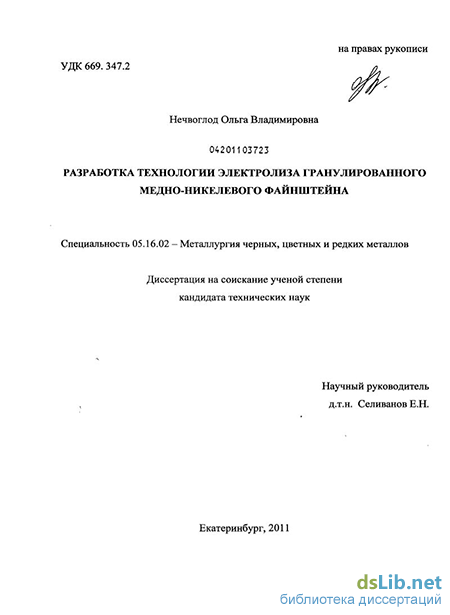 на правах рукописи

УДК 669. 347.2

Нечвоглод Ольга Владимировна

04201103723

РАЗРАБОТКА ТЕХНОЛОГИИ ЭЛЕКТРОЛИЗА ГРАНУЛИРОВАННОГО МЕДНО-НИКЕЛЕВОГО ФАЙНШТЕЙНА

Специальность 05.16.02 – Металлургия черных, цветных и редких металлов

Диссертация на соискание ученой степени
кандидата технических наук

Научный руководитель
д.т.н. Селиванов Е.Н.

Екатеринбург, 2011

dsLib.net
библиотека диссертаций